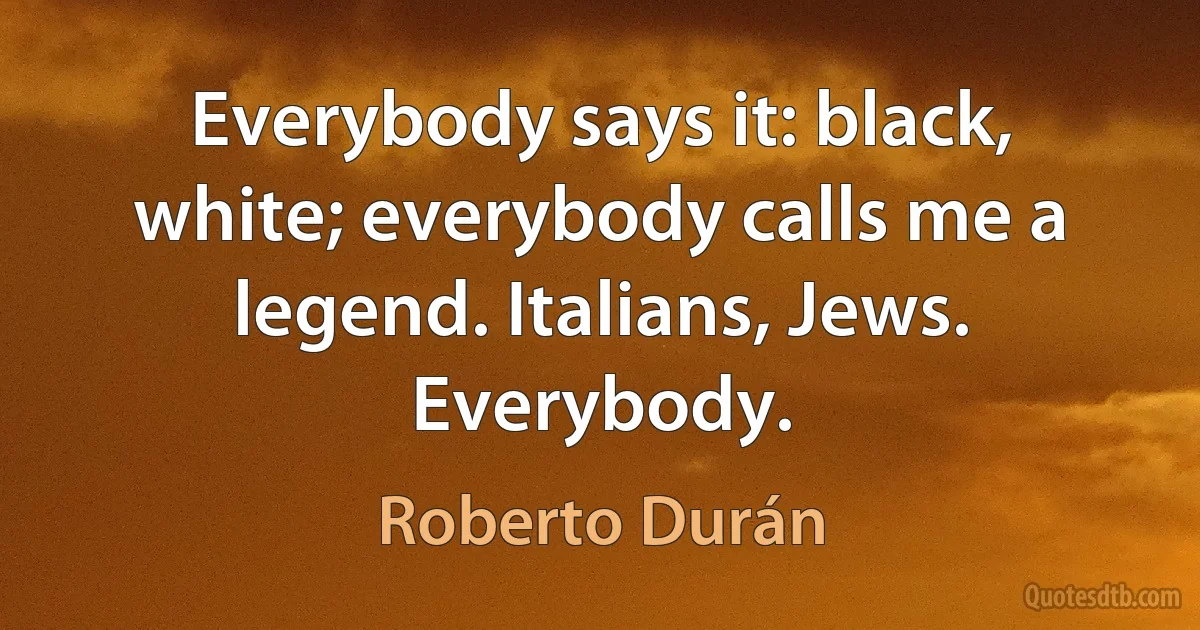 Everybody says it: black, white; everybody calls me a legend. Italians, Jews. Everybody.

Roberto Durán

Quotesdtb.com